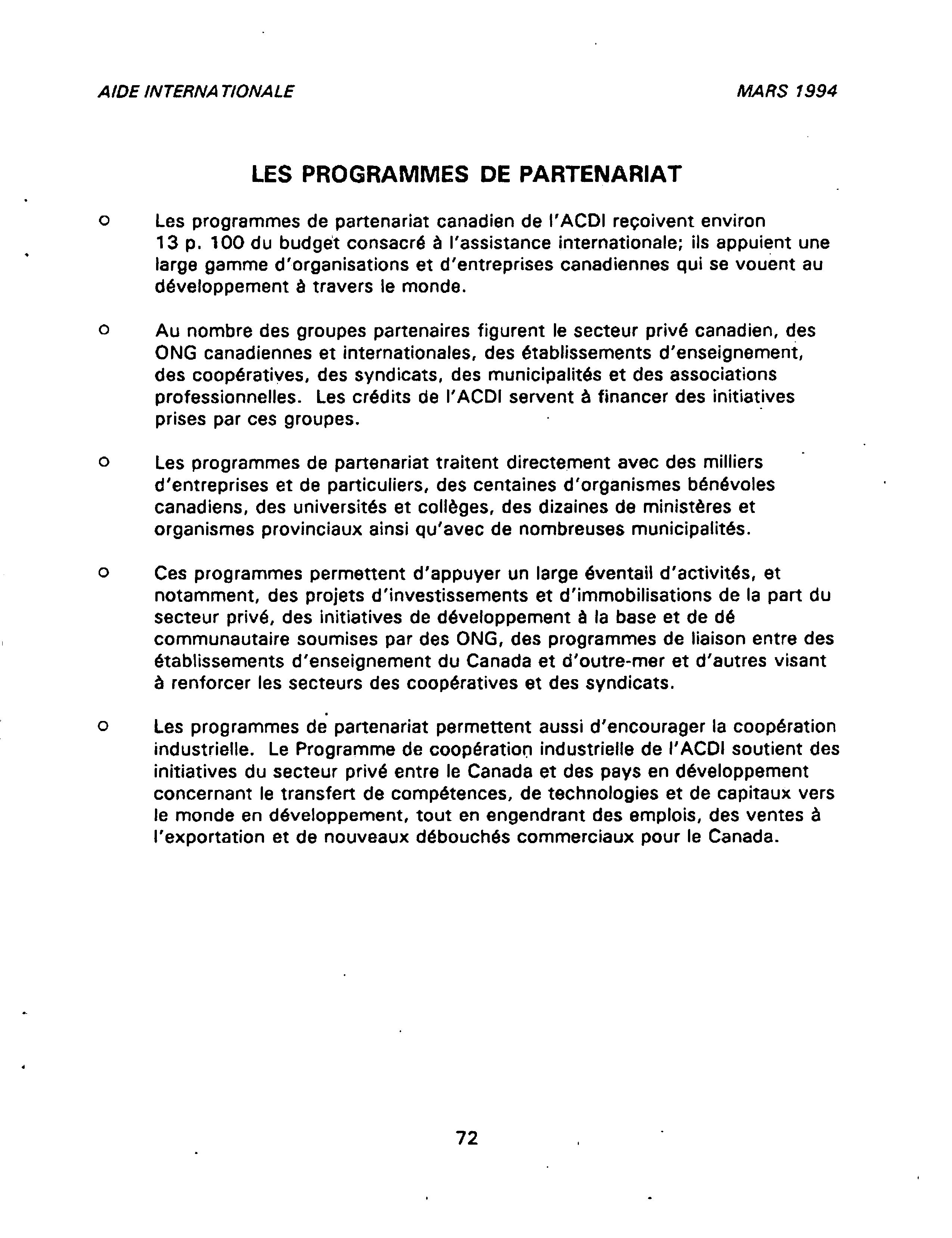 AIDE INTERNATIONALE

MARS 1994

LES PROGRAMMES DE PARTENARIAT

o Les programmes de partenariat canadien de l'ACDI reçoivent environ 13 p. 100 du budget consacré à l'assistance internationale; ils appuient une large gamme d'organisations et d'entreprises canadiennes qui se vouent au développement à travers le monde.

o Au nombre des groupes partenaires figurent le secteur privé canadien, des ONG canadiennes et internationales, des établissements d'enseignement, des coopératives, des syndicats, des municipalités et des associations professionnelles. Les crédits de l'ACDI servent à financer des initiatives prises par ces groupes.

o Les programmes de partenariat traitent directement avec des milliers d'entreprises et de particuliers, des centaines d'organismes bénévoles canadiens, des universités et collèges, des dizaines de ministères et organismes provinciaux ainsi qu'avec de nombreuses municipalités.

o Ces programmes permettent d'appuyer un large éventail d'activités, et notamment, des projets d'investissements et d'immobilisations de la part du secteur privé, des initiatives de développement à la base et de dé communautaire soumises par des ONG, des programmes de liaison entre des établissements d'enseignement du Canada et d'outre-mer et d'autres visant à renforcer les secteurs des coopératives et des syndicats.

o Les programmes de partenariat permettent aussi d'encourager la coopération industrielle. Le Programme de coopération industrielle de l'ACDI soutient des initiatives du secteur privé entre le Canada et des pays en développement concernant le transfert de compétences, de technologies et de capitaux vers le monde en développement, tout en engendrant des emplois, des ventes à l'exportation et de nouveaux débouchés commerciaux pour le Canada.

72